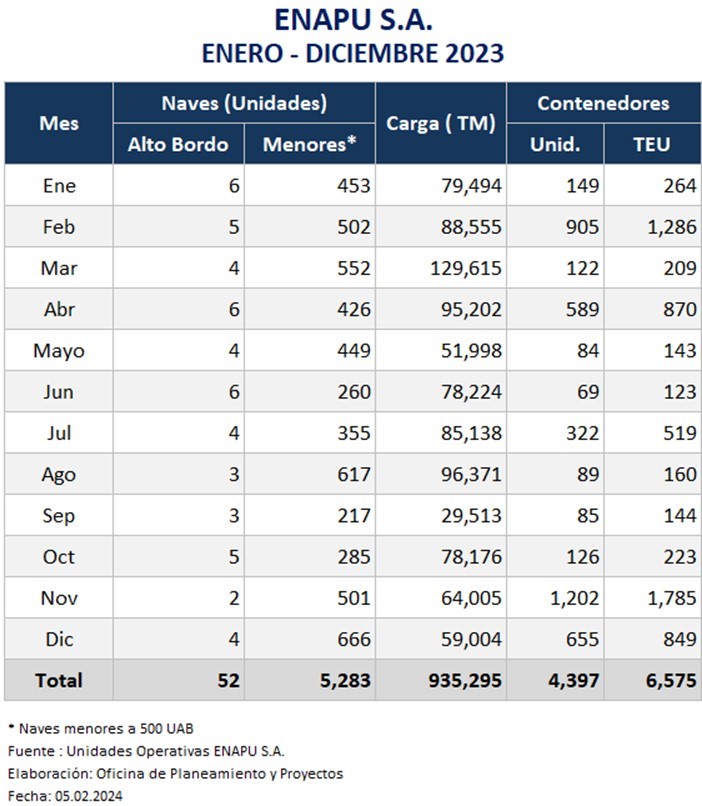 ENAPU S.A.
ENERO - DICIEMBRE 2023

| Mes | Naves (Unidades) |  | Carga ( TM) | Contenedores |  |
|---|---|---|---|---|---|
|  | Alto Bordo | Menores* |  | Unid. | TEU |
| Ene | 6 | 453 | 79,494 | 149 | 264 |
| Feb | 5 | 502 | 88,555 | 905 | 1,286 |
| Mar | 4 | 552 | 129,615 | 122 | 209 |
| Abr | 6 | 426 | 95,202 | 589 | 870 |
| Mayo | 4 | 449 | 51,998 | 84 | 143 |
| Jun | 6 | 260 | 78,224 | 69 | 123 |
| Jul | 4 | 355 | 85,138 | 322 | 519 |
| Ago | 3 | 617 | 96,371 | 89 | 160 |
| Sep | 3 | 217 | 29,513 | 85 | 144 |
| Oct | 5 | 285 | 78,176 | 126 | 223 |
| Nov | 2 | 501 | 64,005 | 1,202 | 1,785 |
| Dic | 4 | 666 | 59,004 | 655 | 849 |
| Total | 52 | 5,283 | 935,295 | 4,397 | 6,575 |

* Naves menores a 500 UAB
Fuente : Unidades Operativas ENAPU S.A.
Elaboración: Oficina de Planeamiento y Proyectos
Fecha: 05.02.2024